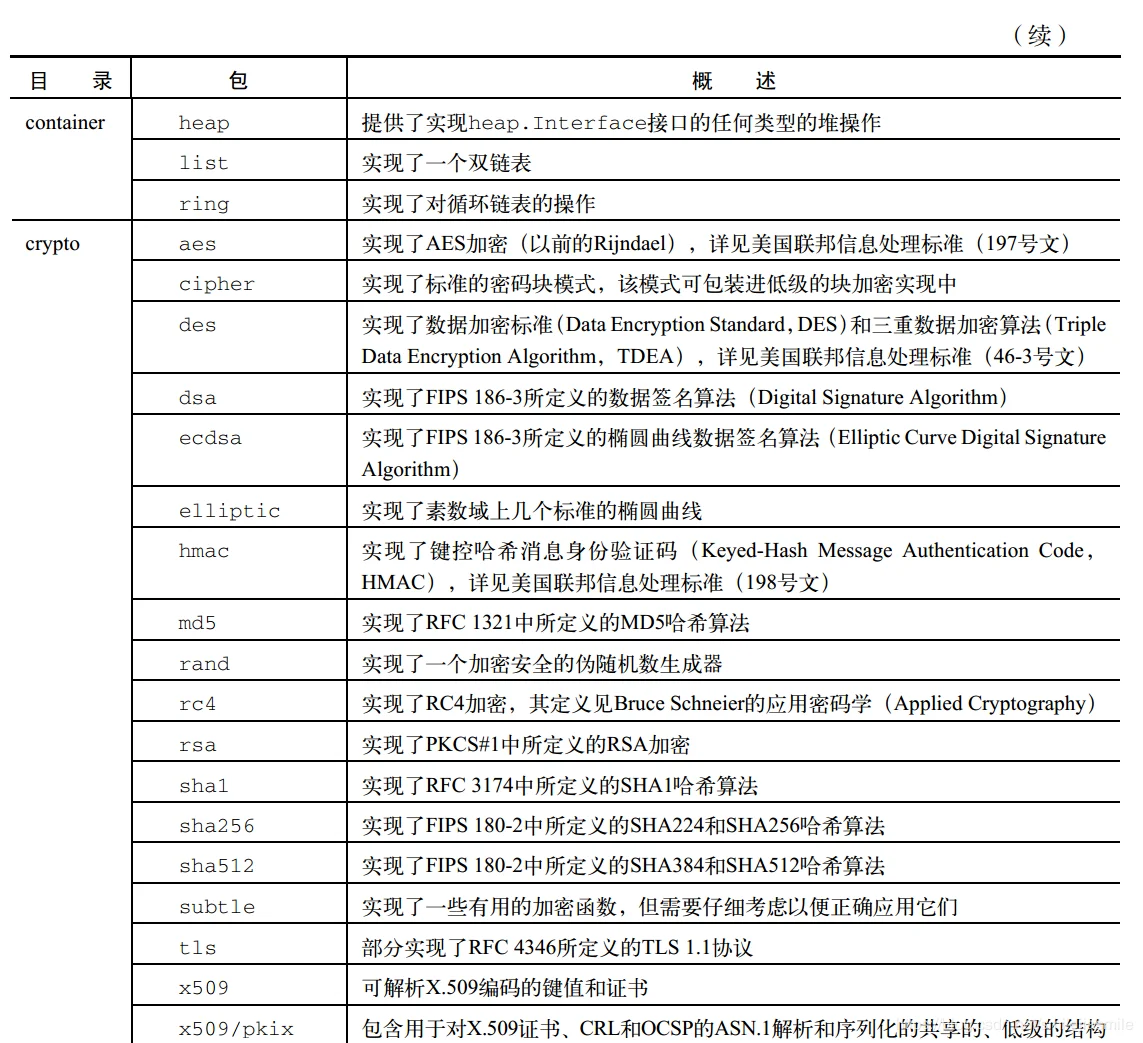 （续）

| 目　录 | 包 | 概　　述 |
|---|---|---|
| container | heap | 提供了实现heap.Interface接口的任何类型的堆操作 |
| | list | 实现了一个双链表 |
| | ring | 实现了对循环链表的操作 |
| crypto | aes | 实现了AES加密（以前的Rijndael），详见美国联邦信息处理标准（197号文） |
| | cipher | 实现了标准的密码块模式，该模式可包装进低级的块加密实现中 |
| | des | 实现了数据加密标准（Data Encryption Standard，DES）和三重数据加密算法（Triple Data Encryption Algorithm，TDEA），详见美国联邦信息处理标准（46-3号文） |
| | dsa | 实现了FIPS 186-3所定义的数据签名算法（Digital Signature Algorithm） |
| | ecdsa | 实现了FIPS 186-3所定义的椭圆曲线数据签名算法（Elliptic Curve Digital Signature Algorithm） |
| | elliptic | 实现了素数域上几个标准的椭圆曲线 |
| | hmac | 实现了键控哈希消息身份验证码（Keyed-Hash Message Authentication Code，HMAC），详见美国联邦信息处理标准（198号文） |
| | md5 | 实现了RFC 1321中所定义的MD5哈希算法 |
| | rand | 实现了一个加密安全的伪随机数生成器 |
| | rc4 | 实现了RC4加密，其定义见Bruce Schneier的应用密码学（Applied Cryptography） |
| | rsa | 实现了PKCS#1中所定义的RSA加密 |
| | sha1 | 实现了RFC 3174中所定义的SHA1哈希算法 |
| | sha256 | 实现了FIPS 180-2中所定义的SHA224和SHA256哈希算法 |
| | sha512 | 实现了FIPS 180-2中所定义的SHA384和SHA512哈希算法 |
| | subtle | 实现了一些有用的加密函数，但需要仔细考虑以便正确应用它们 |
| | tls | 部分实现了RFC 4346所定义的TLS 1.1协议 |
| | x509 | 可解析X.509编码的键值和证书 |
| | x509/pkix | 包含用于对X.509证书、CRL和OCSP的ASN.1解析和序列化的共享的、低级的结构 |